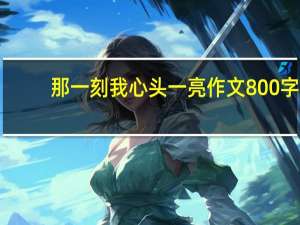 那一刻我心头一亮作文800字